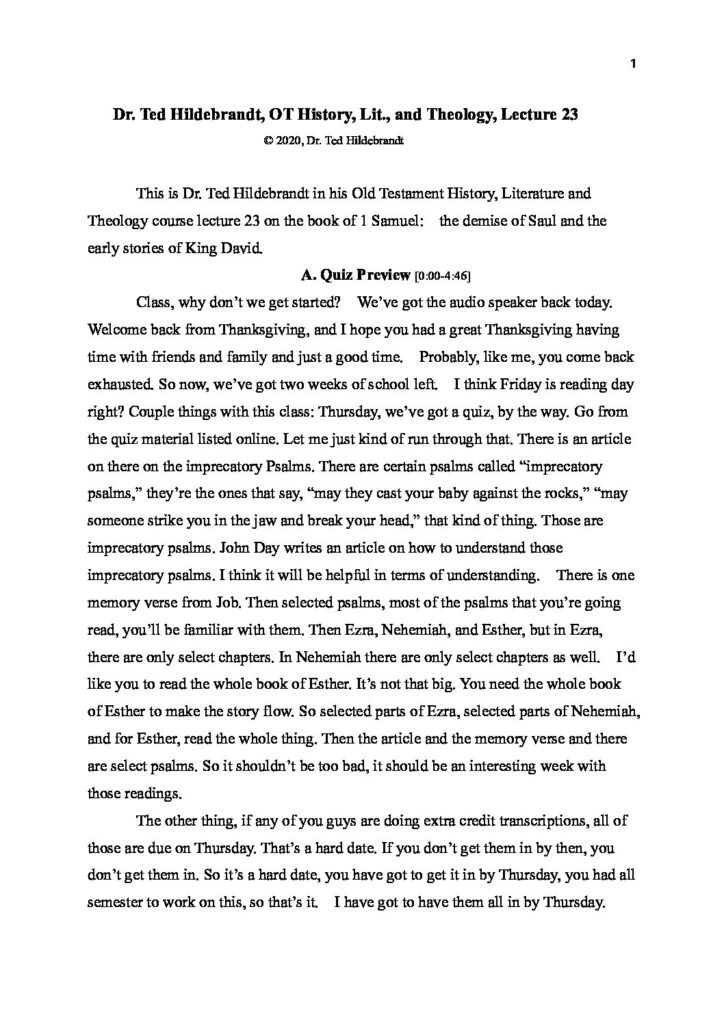 1

Dr. Ted Hildebrandt, OT History, Lit., and Theology, Lecture 23

© 2020, Dr. Ted Hildebrandt

This is Dr. Ted Hildebrandt in his Old Testament History, Literature and Theology course lecture 23 on the book of 1 Samuel: the demise of Saul and the early stories of King David.

A. Quiz Preview [0:00-4:46]

Class, why don't we get started? We've got the audio speaker back today. Welcome back from Thanksgiving, and I hope you had a great Thanksgiving having time with friends and family and just a good time. Probably, like me, you come back exhausted. So now, we've got two weeks of school left. I think Friday is reading day right? Couple things with this class: Thursday, we've got a quiz, by the way. Go from the quiz material listed online. Let me just kind of run through that. There is an article on there on the imprecatory Psalms. There are certain psalms called "imprecatory psalms," they're the ones that say, "may they cast your baby against the rocks," "may someone strike you in the jaw and break your head," that kind of thing. Those are imprecatory psalms. John Day writes an article on how to understand those imprecatory psalms. I think it will be helpful in terms of understanding. There is one memory verse from Job. Then selected psalms, most of the psalms that you're going read, you'll be familiar with them. Then Ezra, Nehemiah, and Esther, but in Ezra, there are only select chapters. In Nehemiah there are only select chapters as well. I'd like you to read the whole book of Esther. It's not that big. You need the whole book of Esther to make the story flow. So selected parts of Ezra, selected parts of Nehemiah, and for Esther, read the whole thing. Then the article and the memory verse and there are select psalms. So it shouldn't be too bad, it should be an interesting week with those readings.

The other thing, if any of you guys are doing extra credit transcriptions, all of those are due on Thursday. That's a hard date. If you don't get them in by then, you don't get them in. So it's a hard date, you have got to get it in by Thursday, you had all semester to work on this, so that's it. I have got to have them all in by Thursday.